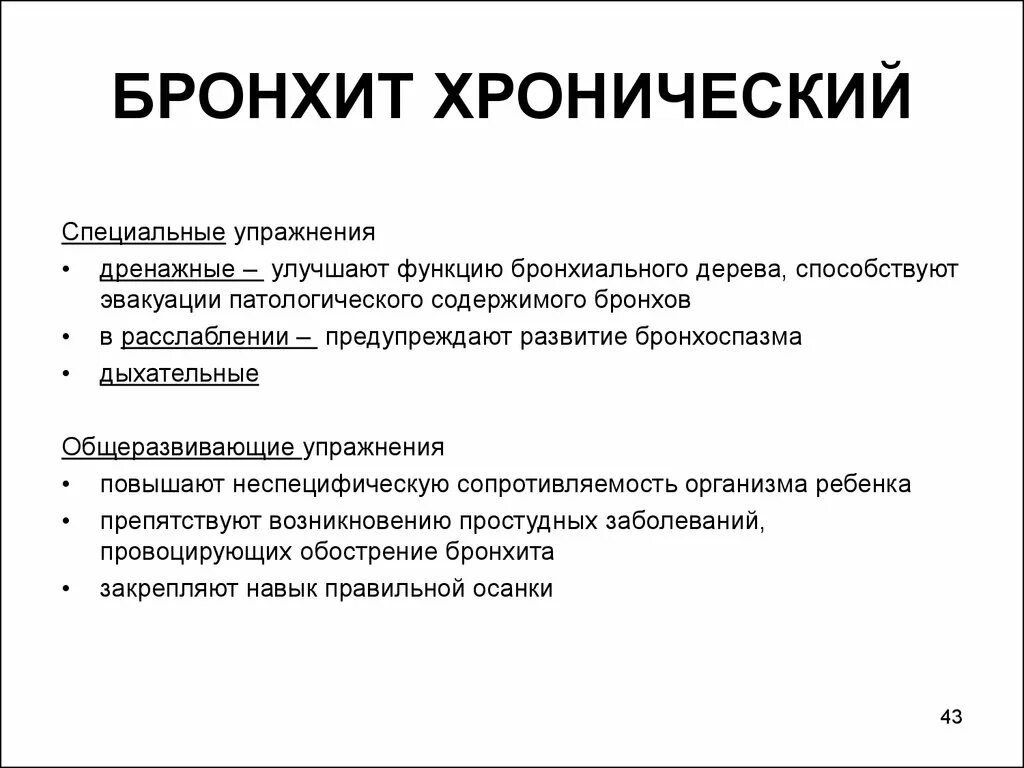 БРОНХИТ ХРОНИЧЕСКИЙ

Специальные упражнения
• дренажные – улучшают функцию бронхиального дерева, способствуют эвакуации патологического содержимого бронхов
• в расслаблении – предупреждают развитие бронхоспазма
• дыхательные

Общеразвивающие упражнения
• повышают неспецифическую сопротивляемость организма ребенка
• препятствуют возникновению простудных заболеваний, провоцирующих обострение бронхита
• закрепляют навык правильной осанки

43